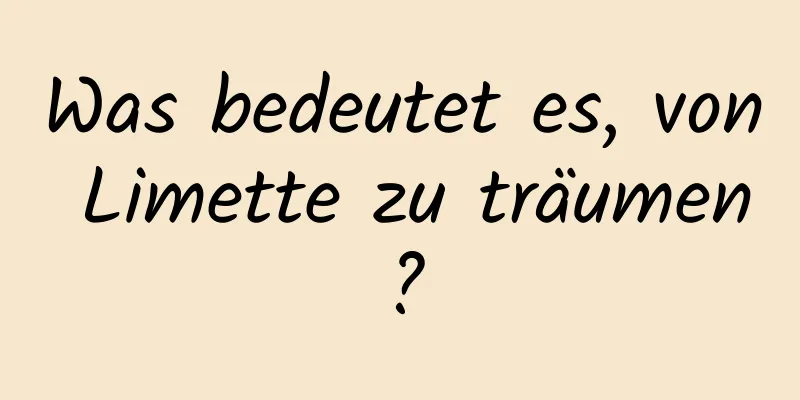 Was bedeutet es, von Limette zu träumen ?